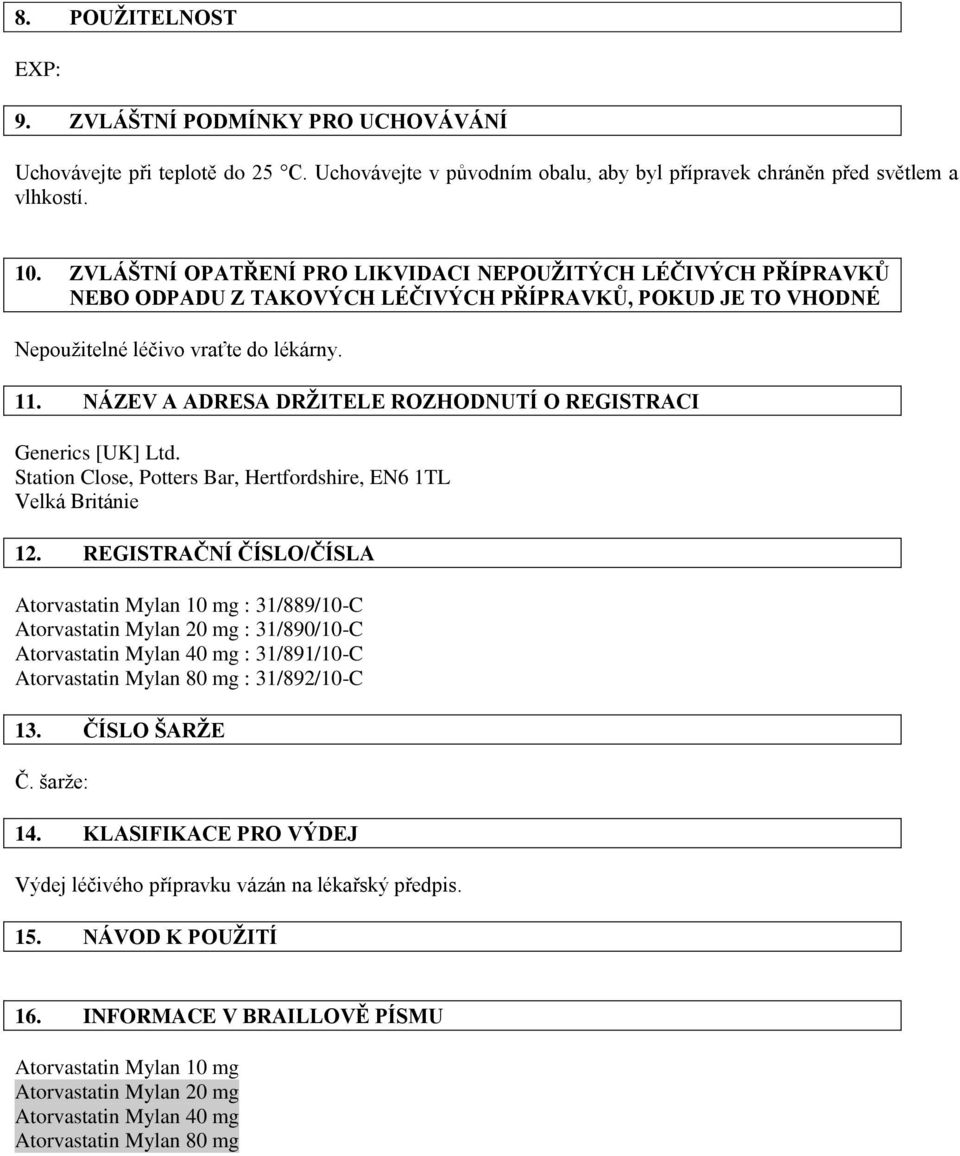 8. POUŽITELNOST

EXP:

9. ZVLÁŠTNÍ PODMÍNKY PRO UCHOVÁVÁNÍ

Uchovávejte při teplotě do 25 °C. Uchovávejte v původním obalu, aby byl přípravek chráněn před světlem a vlhkostí.

10. ZVLÁŠTNÍ OPATŘENÍ PRO LIKVIDACI NEPOUŽITÝCH LÉČIVÝCH PŘÍPRAVKŮ NEBO ODPADU Z TAKOVÝCH LÉČIVÝCH PŘÍPRAVKŮ, POKUD JE TO VHODNÉ

Nepoužitelné léčivo vraťte do lékárny.

11. NÁZEV A ADRESA DRŽITELE ROZHODNUTÍ O REGISTRACI

Generics [UK] Ltd.
Station Close, Potters Bar, Hertfordshire, EN6 1TL
Velká Británie

12. REGISTRAČNÍ ČÍSLO/ČÍSLA

Atorvastatin Mylan 10 mg : 31/889/10-C
Atorvastatin Mylan 20 mg : 31/890/10-C
Atorvastatin Mylan 40 mg : 31/891/10-C
Atorvastatin Mylan 80 mg : 31/892/10-C

13. ČÍSLO ŠARŽE

Č. šarže:

14. KLASIFIKACE PRO VÝDEJ

Výdej léčivého přípravku vázán na lékařský předpis.

15. NÁVOD K POUŽITÍ

16. INFORMACE V BRAILLOVĚ PÍSMU

Atorvastatin Mylan 10 mg
Atorvastatin Mylan 20 mg
Atorvastatin Mylan 40 mg
Atorvastatin Mylan 80 mg